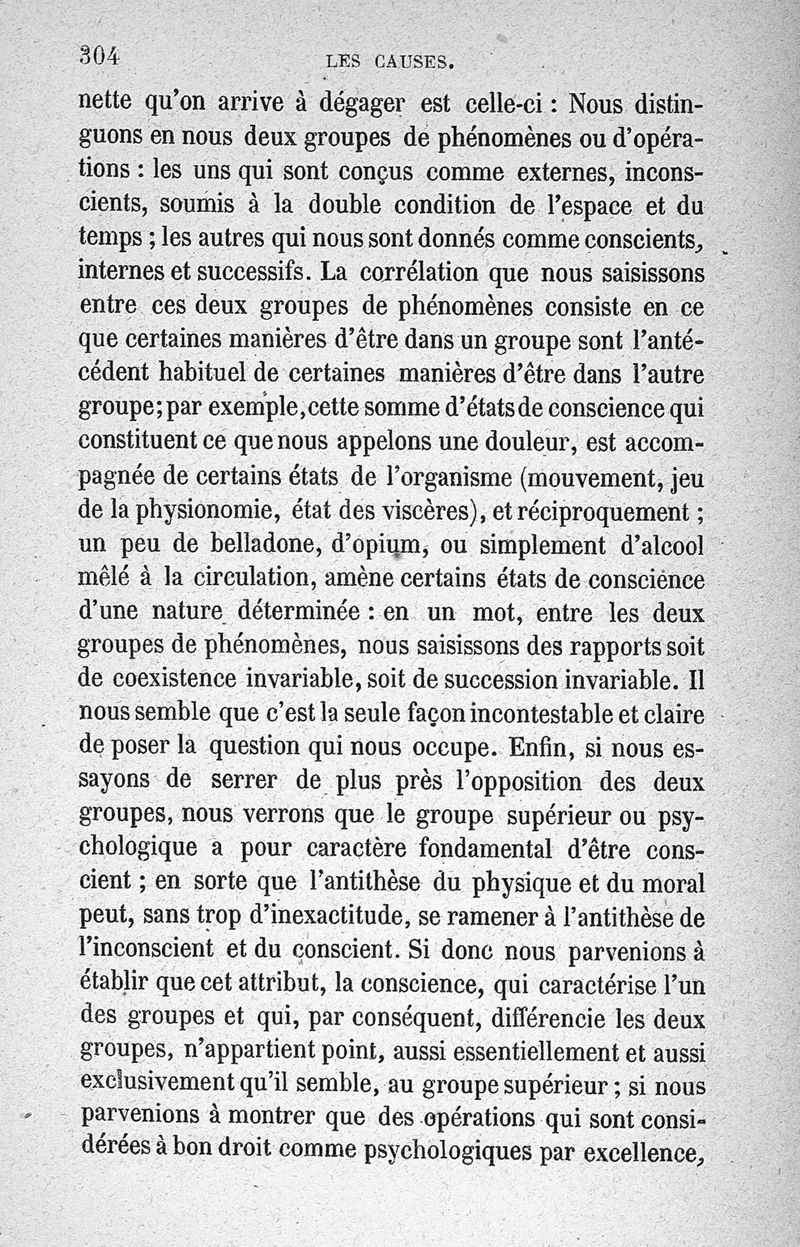 304 LES CAUSES.

nette qu'on arrive à dégager est celle-ci : Nous distinguons en nous deux groupes de phénomènes ou d'opérations : les uns qui sont conçus comme externes, inconscients, soumis à la double condition de l'espace et du temps ; les autres qui nous sont donnés comme conscients, internes et successifs. La corrélation que nous saisissons entre ces deux groupes de phénomènes consiste en ce que certaines manières d'être dans un groupe sont l'antécédent habituel de certaines manières d'être dans l'autre groupe; par exemple, cette somme d'états de conscience qui constituent ce que nous appelons une douleur, est accompagnée de certains états de l'organisme (mouvement, jeu de la physionomie, état des viscères), et réciproquement ; un peu de belladone, d'opium, ou simplement d'alcool mêlé à la circulation, amène certains états de conscience d'une nature déterminée : en un mot, entre les deux groupes de phénomènes, nous saisissons des rapports soit de coexistence invariable, soit de succession invariable. Il nous semble que c'est la seule façon incontestable et claire de poser la question qui nous occupe. Enfin, si nous essayons de serrer de plus près l'opposition des deux groupes, nous verrons que le groupe supérieur ou psychologique a pour caractère fondamental d'être conscient ; en sorte que l'antithèse du physique et du moral peut, sans trop d'inexactitude, se ramener à l'antithèse de l'inconscient et du conscient. Si donc nous parvenions à établir que cet attribut, la conscience, qui caractérise l'un des groupes et qui, par conséquent, différencie les deux groupes, n'appartient point, aussi essentiellement et aussi exclusivement qu'il semble, au groupe supérieur ; si nous parvenions à montrer que des opérations qui sont considérées à bon droit comme psychologiques par excellence,